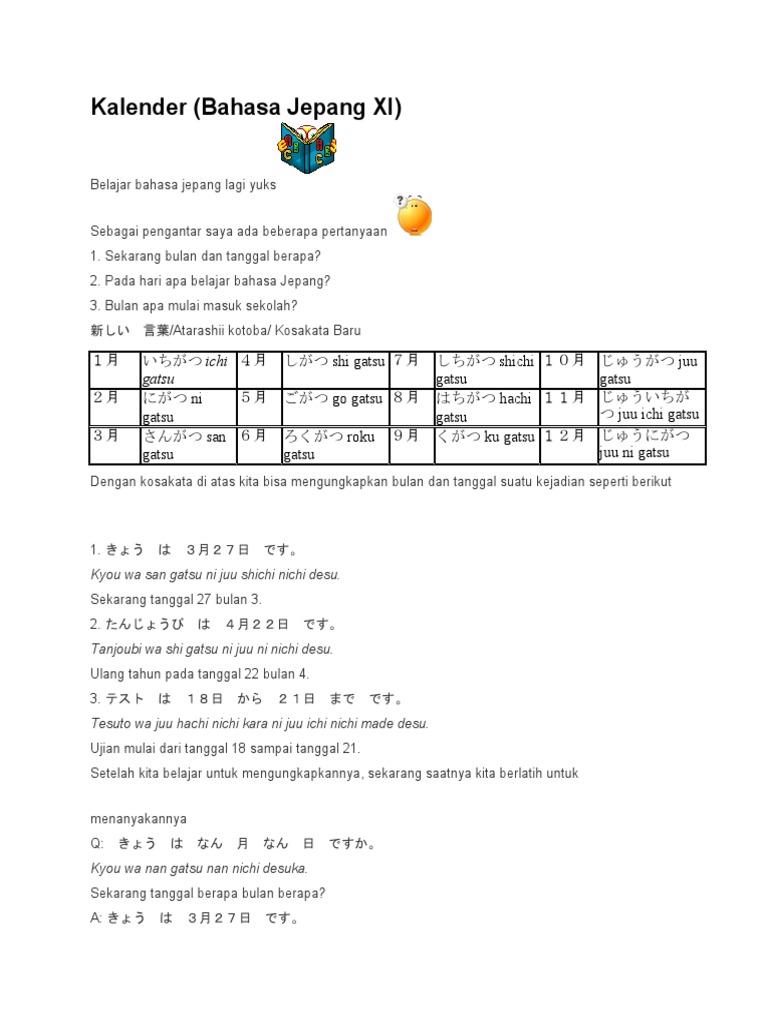 Kalender (Bahasa Jepang XI)

Belajar bahasa jepang lagi yuks

Sebagai pengantar saya ada beberapa pertanyaan

1. Sekarang bulan dan tanggal berapa?

2. Pada hari apa belajar bahasa Jepang?

3. Bulan apa mulai masuk sekolah?

新しい　言葉/Atarashii kotoba/ Kosakata Baru

| １月 | いちがつ ichi gatsu | ４月 | しがつ shi gatsu | ７月 | しちがつ shichi gatsu | １０月 | じゅうがつ juu gatsu |
|---|---|---|---|---|---|---|---|
| ２月 | にがつ ni gatsu | ５月 | ごがつ go gatsu | ８月 | はちがつ hachi gatsu | １１月 | じゅういちがつ juu ichi gatsu |
| ３月 | さんがつ san gatsu | ６月 | ろくがつ roku gatsu | ９月 | くがつ ku gatsu | １２月 | じゅうにがつ juu ni gatsu |

Dengan kosakata di atas kita bisa mengungkapkan bulan dan tanggal suatu kejadian seperti berikut

1. きょう　は　３月２７日　です。

Kyou wa san gatsu ni juu shichi nichi desu.

Sekarang tanggal 27 bulan 3.

2. たんじょうび　は　４月２２日　です。

Tanjoubi wa shi gatsu ni juu ni nichi desu.

Ulang tahun pada tanggal 22 bulan 4.

3. テスト　は　１８日　から　２１日　まで　です。

Tesuto wa juu hachi nichi kara ni juu ichi nichi made desu.

Ujian mulai dari tanggal 18 sampai tanggal 21.

Setelah kita belajar untuk mengungkapkannya, sekarang saatnya kita berlatih untuk

menanyakannya

Q:　きょう　は　なん　月　なん　日　ですか。

Kyou wa nan gatsu nan nichi desuka.

Sekarang tanggal berapa bulan berapa?

A: きょう　は　３月２７日　です。